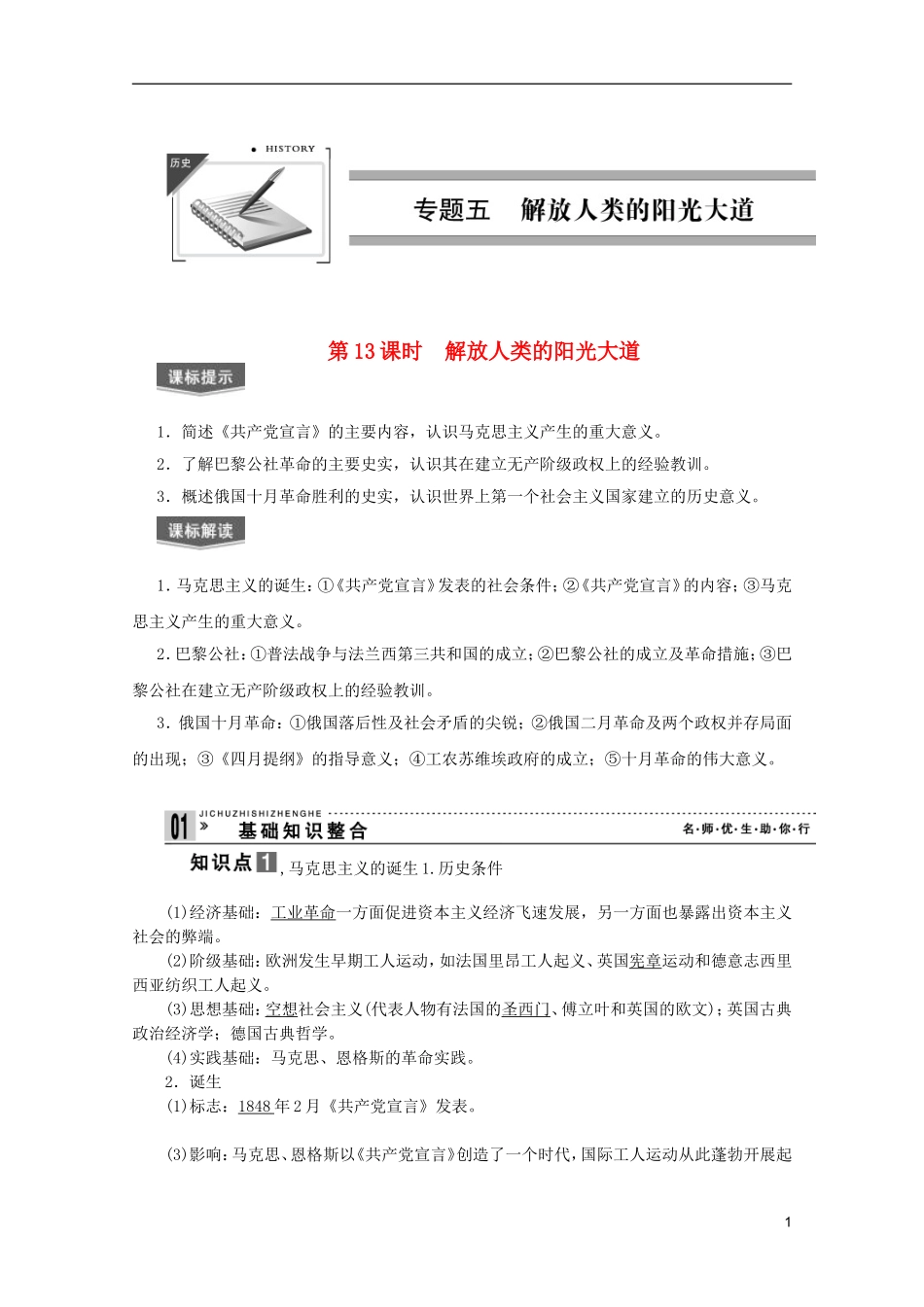 历史
HISTORY

专题五　解放人类的阳光大道

第13课时　解放人类的阳光大道

课标提示

1．简述《共产党宣言》的主要内容，认识马克思主义产生的重大意义。

2．了解巴黎公社革命的主要史实，认识其在建立无产阶级政权上的经验教训。

3．概述俄国十月革命胜利的史实，认识世界上第一个社会主义国家建立的历史意义。

课标解读

1.马克思主义的诞生：①《共产党宣言》发表的社会条件；②《共产党宣言》的内容；③马克思主义产生的重大意义。

2.巴黎公社：①普法战争与法兰西第三共和国的成立；②巴黎公社的成立及革命措施；③巴黎公社在建立无产阶级政权上的经验教训。

3.俄国十月革命：①俄国落后性及社会矛盾的尖锐；②俄国二月革命及两个政权并存局面的出现；③《四月提纲》的指导意义；④工农苏维埃政府的成立；⑤十月革命的伟大意义。

01 JICHUZHISHIZHENGHE 基础知识整合　名·师·优·生·助·你·行

知识点1，马克思主义的诞生1.历史条件

(1)经济基础：工业革命一方面促进资本主义经济飞速发展，另一方面也暴露出资本主义社会的弊端。

(2)阶级基础：欧洲发生早期工人运动，如法国里昂工人起义、英国宪章运动和德意志西里西亚纺织工人起义。

(3)思想基础：空想社会主义(代表人物有法国的圣西门、傅立叶和英国的欧文)；英国古典政治经济学；德国古典哲学。

(4)实践基础：马克思、恩格斯的革命实践。

2．诞生

(1)标志：1848年2月《共产党宣言》发表。

(3)影响：马克思、恩格斯以《共产党宣言》创造了一个时代，国际工人运动从此蓬勃开展起

1